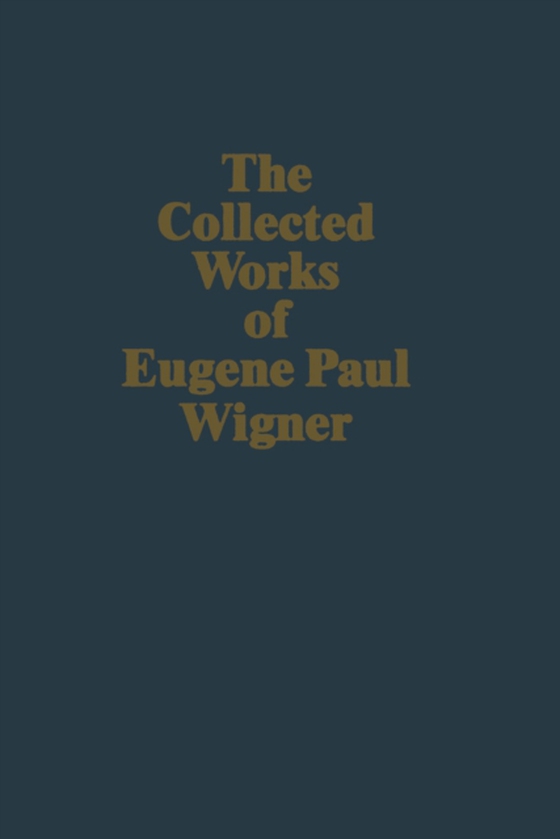 The Collected Works of Eugene Paul Wigner